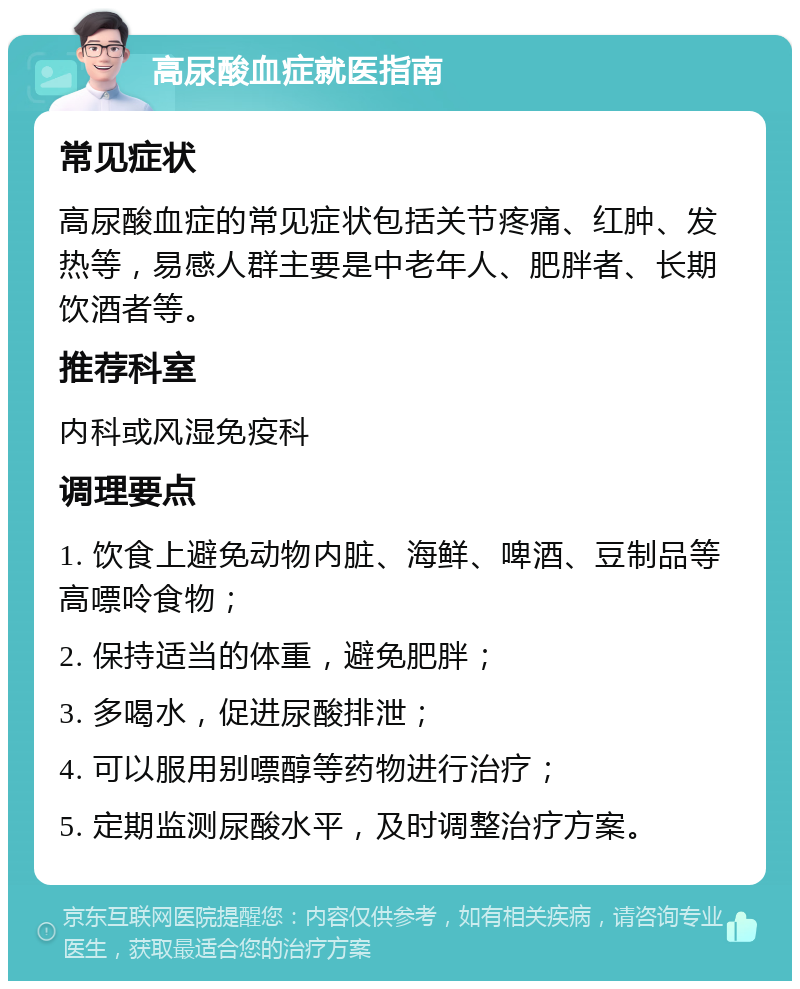 高尿酸血症就医指南

常见症状

高尿酸血症的常见症状包括关节疼痛、红肿、发热等，易感人群主要是中老年人、肥胖者、长期饮酒者等。

推荐科室

内科或风湿免疫科

调理要点

1. 饮食上避免动物内脏、海鲜、啤酒、豆制品等高嘌呤食物；

2. 保持适当的体重，避免肥胖；

3. 多喝水，促进尿酸排泄；

4. 可以服用别嘌醇等药物进行治疗；

5. 定期监测尿酸水平，及时调整治疗方案。

京东互联网医院提醒您：内容仅供参考，如有相关疾病，请咨询专业医生，获取最适合您的治疗方案